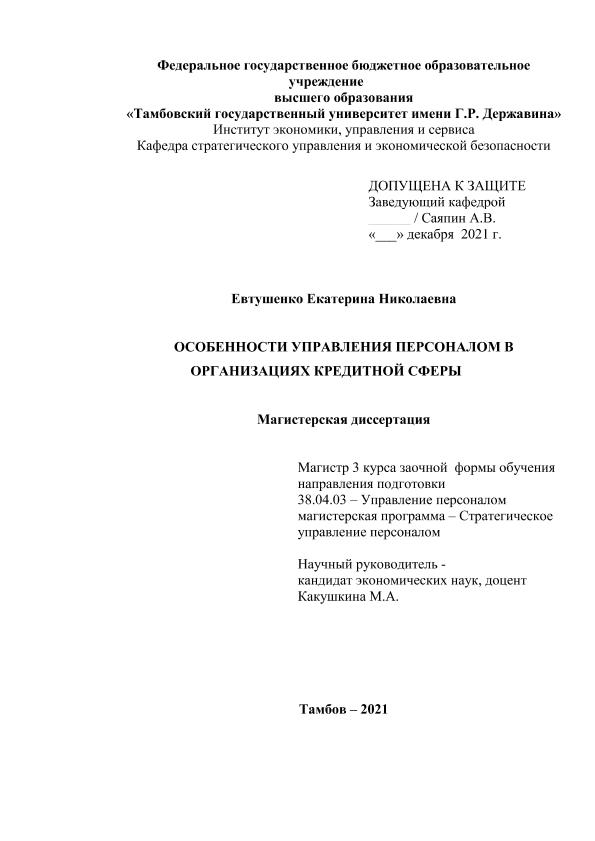 Федеральное государственное бюджетное образовательное учреждение
высшего образования
«Тамбовский государственный университет имени Г.Р. Державина»
Институт экономики, управления и сервиса
Кафедра стратегического управления и экономической безопасности

ДОПУЩЕНА К ЗАЩИТЕ
Заведующий кафедрой
______ / Саяпин А.В.
«___» декабря 2021 г.

Евтушенко Екатерина Николаевна

ОСОБЕННОСТИ УПРАВЛЕНИЯ ПЕРСОНАЛОМ В ОРГАНИЗАЦИЯХ КРЕДИТНОЙ СФЕРЫ

Магистерская диссертация

Магистр 3 курса заочной формы обучения направления подготовки
38.04.03 – Управление персоналом
магистерская программа – Стратегическое управление персоналом

Научный руководитель -
кандидат экономических наук, доцент
Какушкина М.А.

Тамбов – 2021